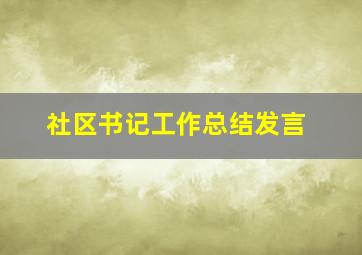 社区书记工作总结发言